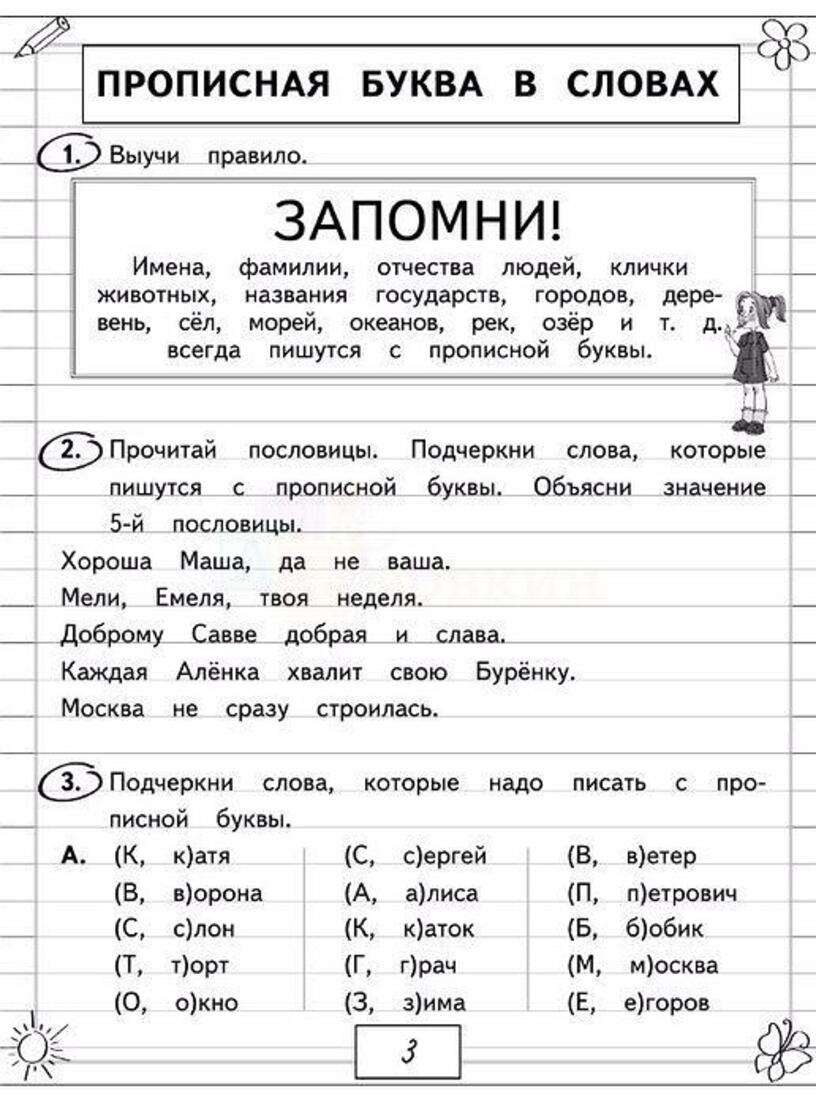 ПРОПИСНАЯ БУКВА В СЛОВАХ

1. Выучи правило.

ЗАПОМНИ!

Имена, фамилии, отчества людей, клички животных, названия государств, городов, деревень, сёл, морей, океанов, рек, озёр и т. д. всегда пишутся с прописной буквы.

2. Прочитай пословицы. Подчеркни слова, которые пишутся с прописной буквы. Объясни значение 5-й пословицы.

Хороша Маша, да не ваша.
Мели, Емеля, твоя неделя.
Доброму Савве добрая и слава.
Каждая Алёнка хвалит свою Бурёнку.
Москва не сразу строилась.

3. Подчеркни слова, которые надо писать с прописной буквы.

А. (К, к)атя
(В, в)орона
(С, с)лон
(Т, т)орт
(О, о)кно

(С, с)ергей
(А, а)лиса
(К, к)аток
(Г, г)рач
(З, з)има

(В, в)етер
(П, п)етрович
(Б, б)обик
(М, м)осква
(Е, е)горов

3